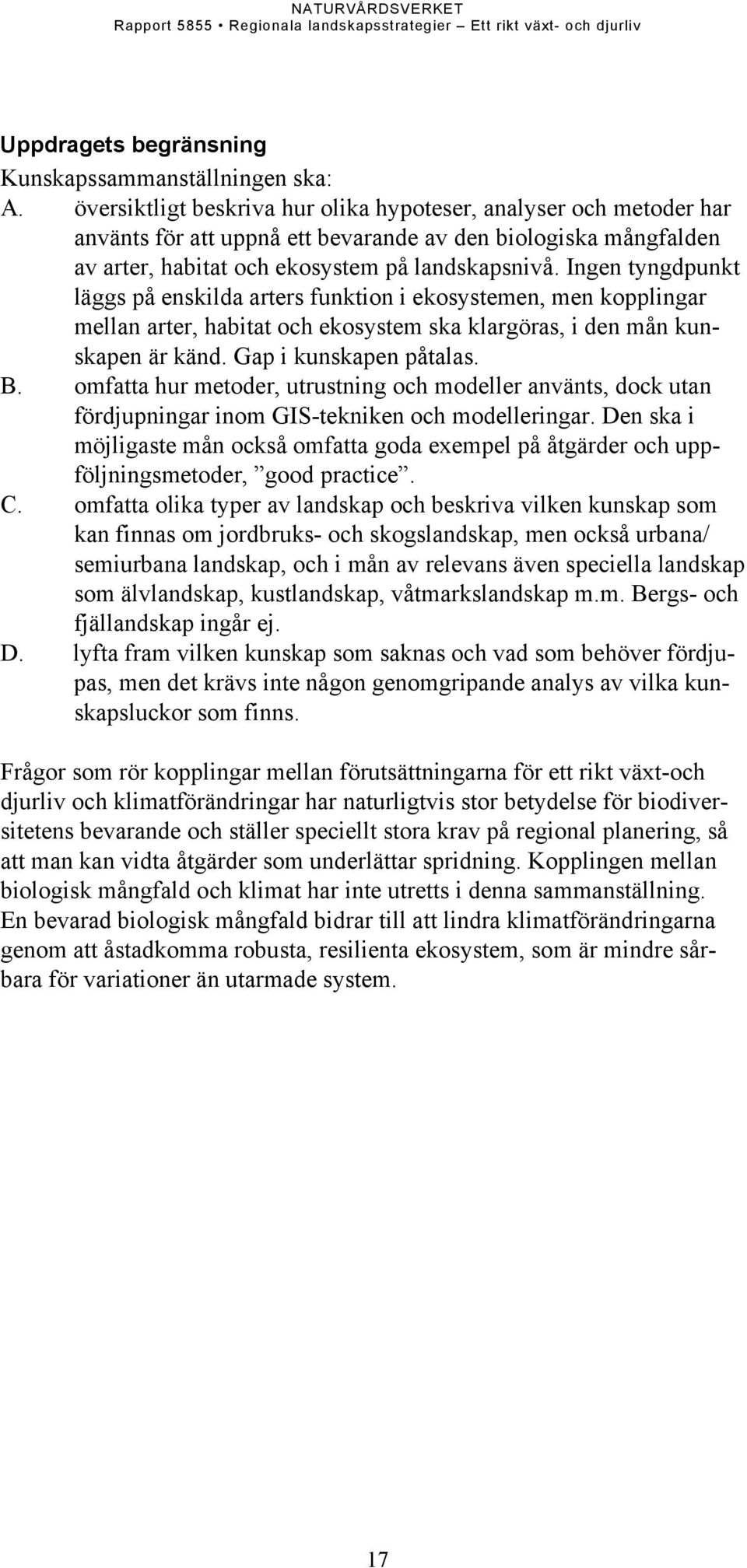 NATURVÅRDSVERKET
Rapport 5855 • Regionala landskapsstrategier – Ett rikt växt- och djurliv

Uppdragets begränsning
Kunskapssammanställningen ska:
A. översiktligt beskriva hur olika hypoteser, analyser och metoder har använts för att uppnå ett bevarande av den biologiska mångfalden av arter, habitat och ekosystem på landskapsnivå. Ingen tyngdpunkt läggs på enskilda arters funktion i ekosystemen, men kopplingar mellan arter, habitat och ekosystem ska klargöras, i den mån kunskapen är känd. Gap i kunskapen påtalas.
B. omfatta hur metoder, utrustning och modeller använts, dock utan fördjupningar inom GIS-tekniken och modelleringar. Den ska i möjligaste mån också omfatta goda exempel på åtgärder och uppföljningsmetoder, ”good practice”.
C. omfatta olika typer av landskap och beskriva vilken kunskap som kan finnas om jordbruks- och skogslandskap, men också urbana/ semiurbana landskap, och i mån av relevans även speciella landskap som älvlandskap, kustlandskap, våtmarkslandskap m.m. Bergs- och fjällandskap ingår ej.
D. lyfta fram vilken kunskap som saknas och vad som behöver fördjupas, men det krävs inte någon genomgripande analys av vilka kunskapsluckor som finns.

Frågor som rör kopplingar mellan förutsättningarna för ett rikt växt-och djurliv och klimatförändringar har naturligtvis stor betydelse för biodiversitetens bevarande och ställer speciellt stora krav på regional planering, så att man kan vidta åtgärder som underlättar spridning. Kopplingen mellan biologisk mångfald och klimat har inte utretts i denna sammanställning. En bevarad biologisk mångfald bidrar till att lindra klimatförändringarna genom att åstadkomma robusta, resilienta ekosystem, som är mindre sårbara för variationer än utarmade system.

17